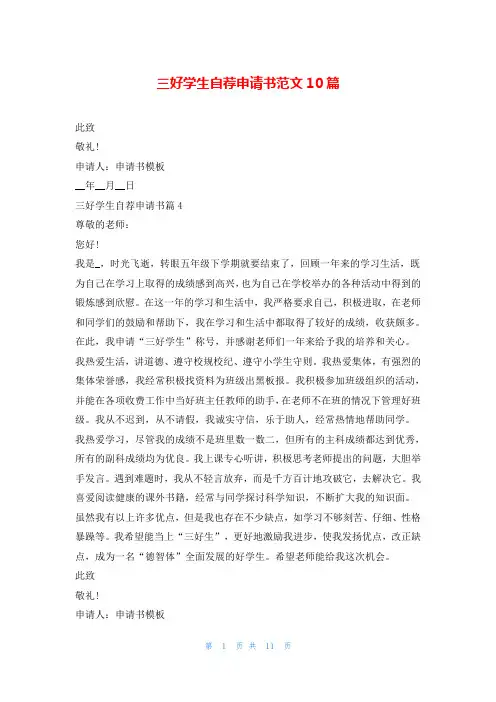 三好学生自荐申请书范文10篇

此致

敬礼！

申请人：申请书模板

__年__月__日

三好学生自荐申请书篇4

尊敬的老师：

您好！

我是_，时光飞逝，转眼五年级下学期就要结束了，回顾一年来的学习生活，既为自己在学习上取得的成绩感到高兴，也为自己在学校举办的各种活动中得到的锻炼感到欣慰。在这一年的学习和生活中，我严格要求自己，积极进取，在老师和同学们的鼓励和帮助下，我在学习和生活中都取得了较好的成绩，收获颇多。在此，我申请“三好学生”称号，并感谢老师们一年来给予我的培养和关心。

我热爱生活，讲道德、遵守校规校纪、遵守小学生守则。我热爱集体，有强烈的集体荣誉感，我经常积极找资料为班级出黑板报。我积极参加班级组织的活动，并能在各项收费工作中当好班主任教师的助手，在老师不在班的情况下管理好班级。我从不迟到，从不请假，我诚实守信，乐于助人，经常热情地帮助同学。

我热爱学习，尽管我的成绩不是班里数一数二，但所有的主科成绩都达到优秀，所有的副科成绩均为优良。我上课专心听讲，积极思考老师提出的问题，大胆举手发言。遇到难题时，我从不轻言放弃，而是千方百计地攻破它，去解决它。我喜爱阅读健康的课外书籍，经常与同学探讨科学知识，不断扩大我的知识面。

虽然我有以上许多优点，但是我也存在不少缺点，如学习不够刻苦、仔细、性格暴躁等。我希望能当上“三好生”，更好地激励我进步，使我发扬优点，改正缺点，成为一名“德智体”全面发展的好学生。希望老师能给我这次机会。

此致

敬礼！

申请人：申请书模板

第 1 页 共 11 页